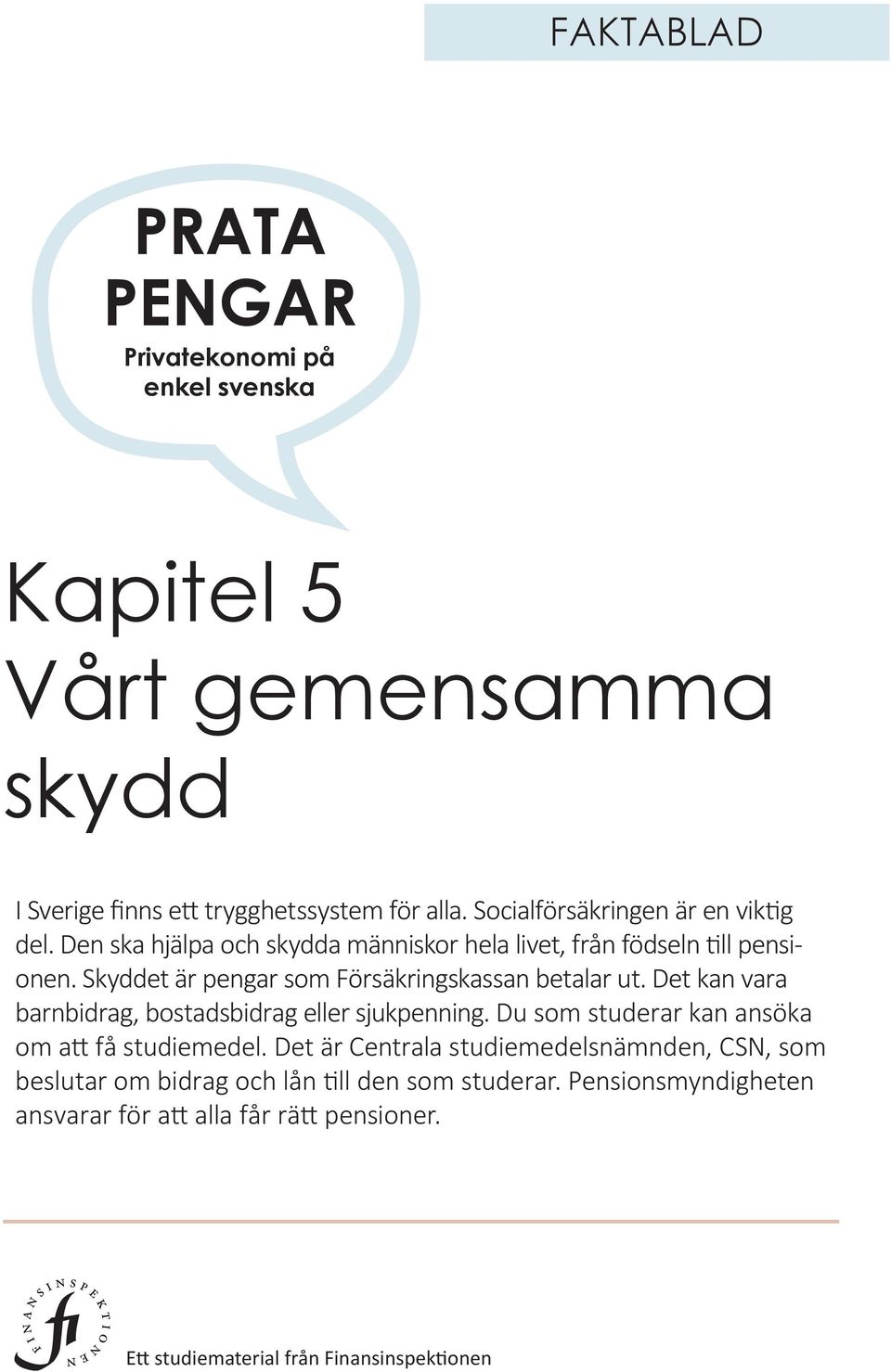 FAKTABLAD

PRATA PENGAR
Privatekonomi på enkel svenska

Kapitel 5
Vårt gemensamma skydd

I Sverige finns ett trygghetssystem för alla. Socialförsäkringen är en viktig del. Den ska hjälpa och skydda människor hela livet, från födseln till pensionen. Skyddet är pengar som Försäkringskassan betalar ut. Det kan vara barnbidrag, bostadsbidrag eller sjukpenning. Du som studerar kan ansöka om att få studiemedel. Det är Centrala studiemedelsnämnden, CSN, som beslutar om bidrag och lån till den som studerar. Pensionsmyndigheten ansvarar för att alla får rätt pensioner.

FINANSINSPEKTIONEN
fi

Ett studiematerial från Finansinspektionen